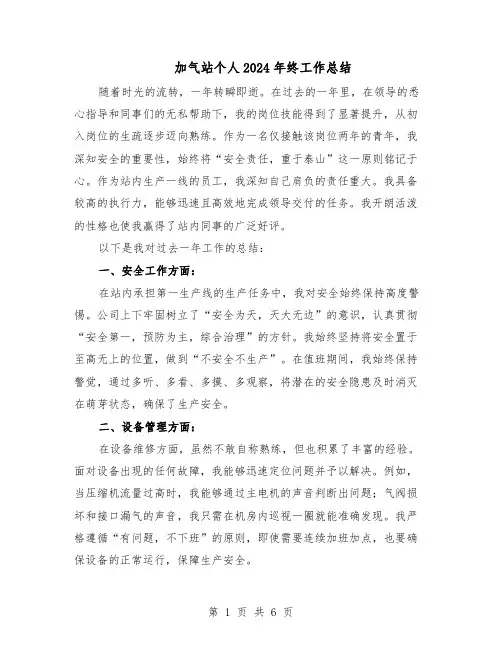 加气站个人2024年终工作总结

随着时光的流转，一年转瞬即逝。在过去的一年里，在领导的悉心指导和同事们的无私帮助下，我的岗位技能得到了显著提升，从初入岗位的生疏逐步迈向熟练。作为一名仅接触该岗位两年的青年，我深知安全的重要性，始终将“安全责任，重于泰山”这一原则铭记于心。作为站内生产一线的员工，我深知自己肩负的责任重大。我具备较高的执行力，能够迅速且高效地完成领导交付的任务。我开朗活泼的性格也使我赢得了站内同事的广泛好评。

以下是我对过去一年工作的总结：

一、安全工作方面：

在站内承担第一生产线的生产任务中，我对安全始终保持高度警惕。公司上下牢固树立了“安全为天，天大无边”的意识，认真贯彻“安全第一，预防为主，综合治理”的方针。我始终坚持将安全置于至高无上的位置，做到“不安全不生产”。在值班期间，我始终保持警觉，通过多听、多看、多摸、多观察，将潜在的安全隐患及时消灭在萌芽状态，确保了生产安全。

二、设备管理方面：

在设备维修方面，虽然不敢自称熟练，但也积累了丰富的经验。面对设备出现的任何故障，我能够迅速定位问题并予以解决。例如，当压缩机流量过高时，我能够通过主电机的声音判断出问题；气阀损坏和接口漏气的声音，我只需在机房内巡视一圈就能准确发现。我严格遵循“有问题，不下班”的原则，即使需要连续加班加点，也要确保设备的正常运行，保障生产安全。

第 1 页 共 6 页